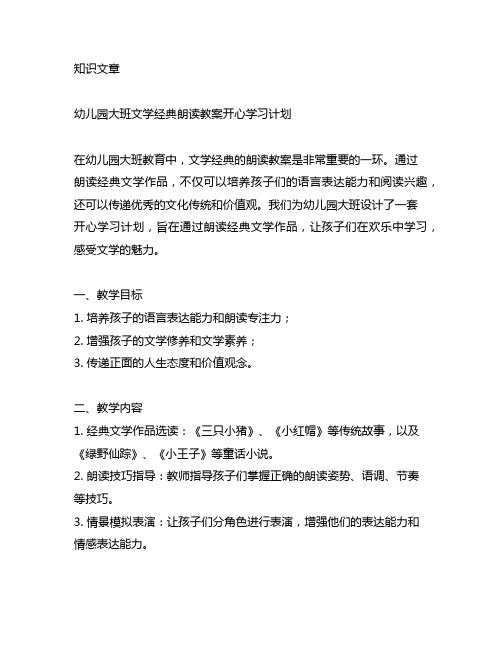 知识文章

幼儿园大班文学经典朗读教案开心学习计划

在幼儿园大班教育中，文学经典的朗读教案是非常重要的一环。通过朗读经典文学作品，不仅可以培养孩子们的语言表达能力和阅读兴趣，还可以传递优秀的文化传统和价值观。我们为幼儿园大班设计了一套开心学习计划，旨在通过朗读经典文学作品，让孩子们在欢乐中学习，感受文学的魅力。

一、教学目标
1. 培养孩子的语言表达能力和朗读专注力；
2. 增强孩子的文学修养和文学素养；
3. 传递正面的人生态度和价值观念。

二、教学内容
1. 经典文学作品选读：《三只小猪》、《小红帽》等传统故事，以及《绿野仙踪》、《小王子》等童话小说。
2. 朗读技巧指导：教师指导孩子们掌握正确的朗读姿势、语调、节奏等技巧。
3. 情景模拟表演：让孩子们分角色进行表演，增强他们的表达能力和情感表达能力。